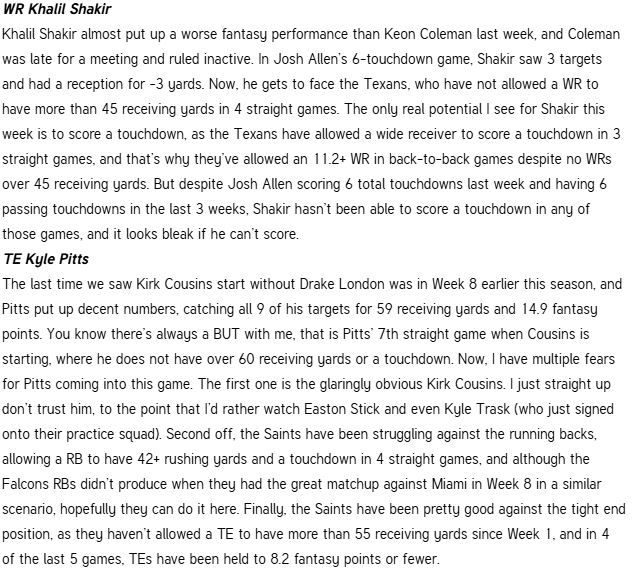 WR Khalil Shakir

Khalil Shakir almost put up a worse fantasy performance than Keon Coleman last week, and Coleman was late for a meeting and ruled inactive. In Josh Allen's 6-touchdown game, Shakir saw 3 targets and had a reception for -3 yards. Now, he gets to face the Texans, who have not allowed a WR to have more than 45 receiving yards in 4 straight games. The only real potential I see for Shakir this week is to score a touchdown, as the Texans have allowed a wide receiver to score a touchdown in 3 straight games, and that's why they've allowed an 11.2+ WR in back-to-back games despite no WRs over 45 receiving yards. But despite Josh Allen scoring 6 total touchdowns last week and having 6 passing touchdowns in the last 3 weeks, Shakir hasn't been able to score a touchdown in any of those games, and it looks bleak if he can't score.

TE Kyle Pitts

The last time we saw Kirk Cousins start without Drake London was in Week 8 earlier this season, and Pitts put up decent numbers, catching all 9 of his targets for 59 receiving yards and 14.9 fantasy points. You know there's always a BUT with me, that is Pitts' 7th straight game when Cousins is starting, where he does not have over 60 receiving yards or a touchdown. Now, I have multiple fears for Pitts coming into this game. The first one is the glaringly obvious Kirk Cousins. I just straight up don't trust him, to the point that I'd rather watch Easton Stick and even Kyle Trask (who just signed onto their practice squad). Second off, the Saints have been struggling against the running backs, allowing a RB to have 42+ rushing yards and a touchdown in 4 straight games, and although the Falcons RBs didn't produce when they had the great matchup against Miami in Week 8 in a similar scenario, hopefully they can do it here. Finally, the Saints have been pretty good against the tight end position, as they haven't allowed a TE to have more than 55 receiving yards since Week 1, and in 4 of the last 5 games, TEs have been held to 8.2 fantasy points or fewer.